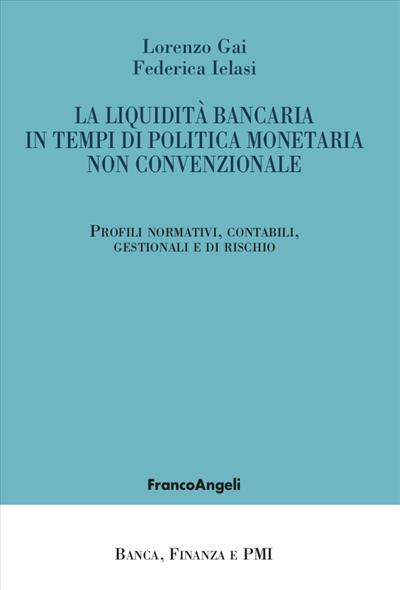 Lorenzo Gai
Federica Ielasi

LA LIQUIDITÀ BANCARIA
IN TEMPI DI POLITICA MONETARIA
NON CONVENZIONALE

PROFILI NORMATIVI, CONTABILI,
GESTIONALI E DI RISCHIO

FrancoAngeli

BANCA, FINANZA E PMI